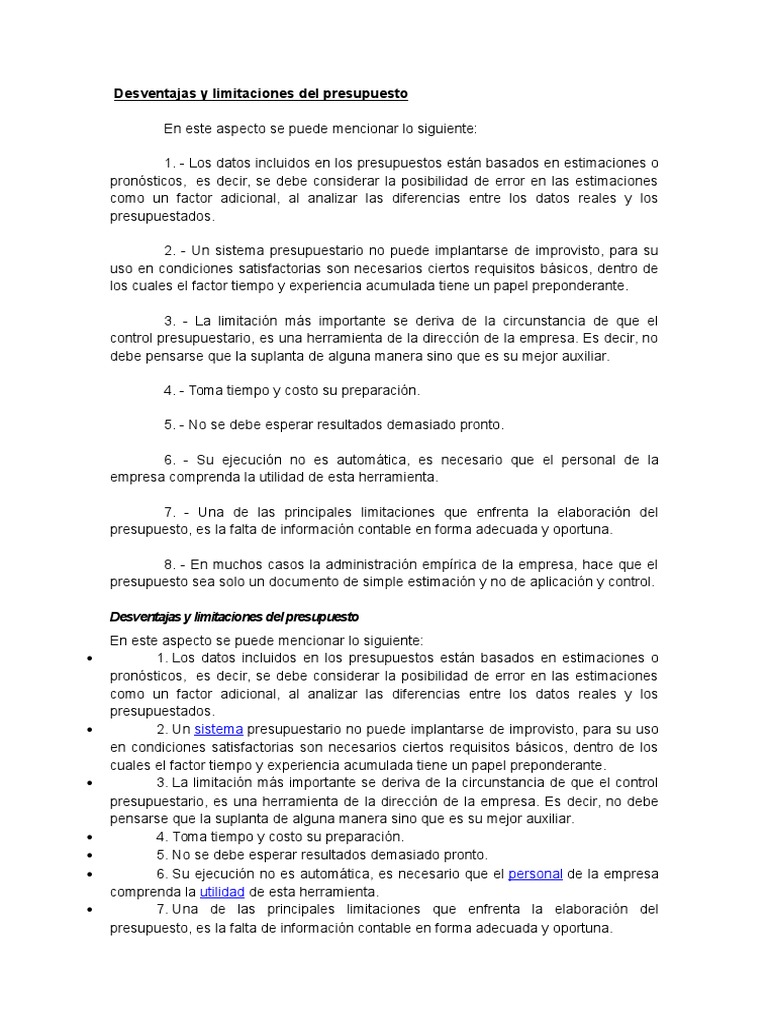 Desventajas y limitaciones del presupuesto

En este aspecto se puede mencionar lo siguiente:

1. - Los datos incluidos en los presupuestos están basados en estimaciones o pronósticos, es decir, se debe considerar la posibilidad de error en las estimaciones como un factor adicional, al analizar las diferencias entre los datos reales y los presupuestados.

2. - Un sistema presupuestario no puede implantarse de improvisto, para su uso en condiciones satisfactorias son necesarios ciertos requisitos básicos, dentro de los cuales el factor tiempo y experiencia acumulada tiene un papel preponderante.

3. - La limitación más importante se deriva de la circunstancia de que el control presupuestario, es una herramienta de la dirección de la empresa. Es decir, no debe pensarse que la suplanta de alguna manera sino que es su mejor auxiliar.

4. - Toma tiempo y costo su preparación.

5. - No se debe esperar resultados demasiado pronto.

6. - Su ejecución no es automática, es necesario que el personal de la empresa comprenda la utilidad de esta herramienta.

7. - Una de las principales limitaciones que enfrenta la elaboración del presupuesto, es la falta de información contable en forma adecuada y oportuna.

8. - En muchos casos la administración empírica de la empresa, hace que el presupuesto sea solo un documento de simple estimación y no de aplicación y control.

Desventajas y limitaciones del presupuesto

En este aspecto se puede mencionar lo siguiente:

• 1. Los datos incluidos en los presupuestos están basados en estimaciones o pronósticos, es decir, se debe considerar la posibilidad de error en las estimaciones como un factor adicional, al analizar las diferencias entre los datos reales y los presupuestados.
• 2. Un sistema presupuestario no puede implantarse de improvisto, para su uso en condiciones satisfactorias son necesarios ciertos requisitos básicos, dentro de los cuales el factor tiempo y experiencia acumulada tiene un papel preponderante.
• 3. La limitación más importante se deriva de la circunstancia de que el control presupuestario, es una herramienta de la dirección de la empresa. Es decir, no debe pensarse que la suplanta de alguna manera sino que es su mejor auxiliar.
• 4. Toma tiempo y costo su preparación.
• 5. No se debe esperar resultados demasiado pronto.
• 6. Su ejecución no es automática, es necesario que el personal de la empresa comprenda la utilidad de esta herramienta.
• 7. Una de las principales limitaciones que enfrenta la elaboración del presupuesto, es la falta de información contable en forma adecuada y oportuna.